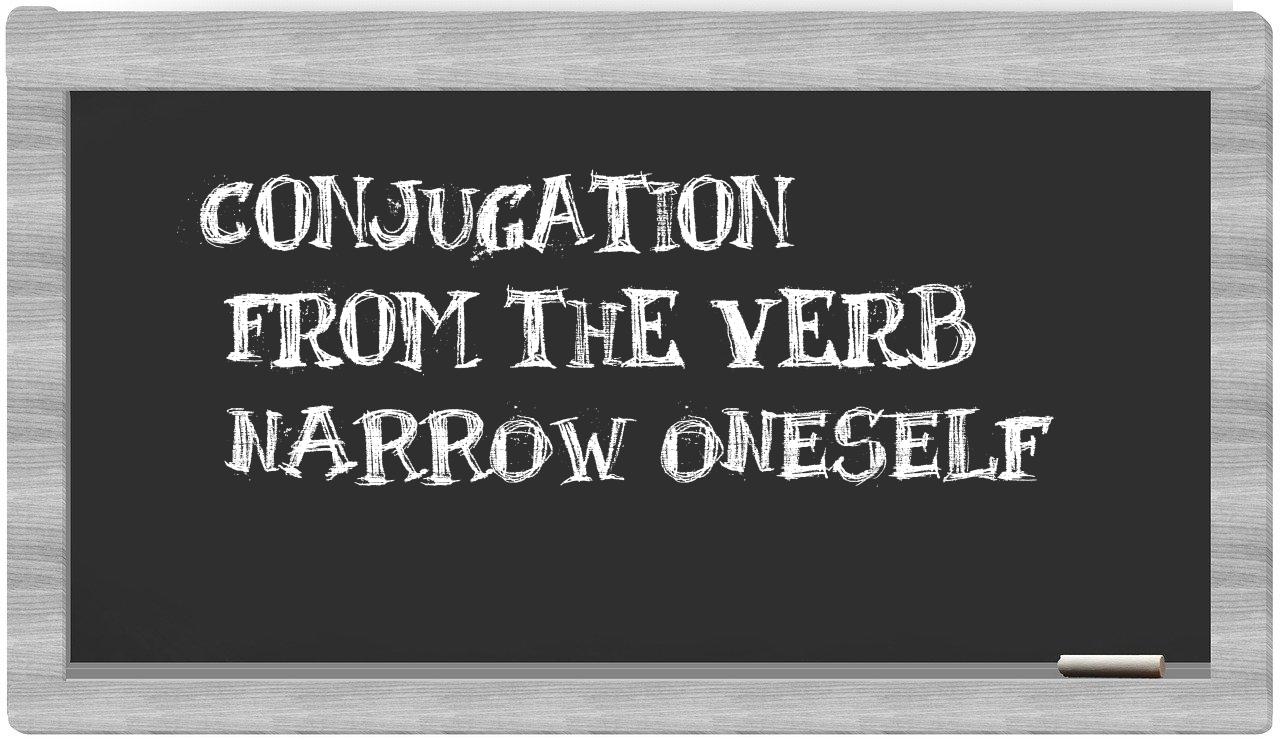 CONJUGATION
FROM THE VERB
NARROW ONESELF